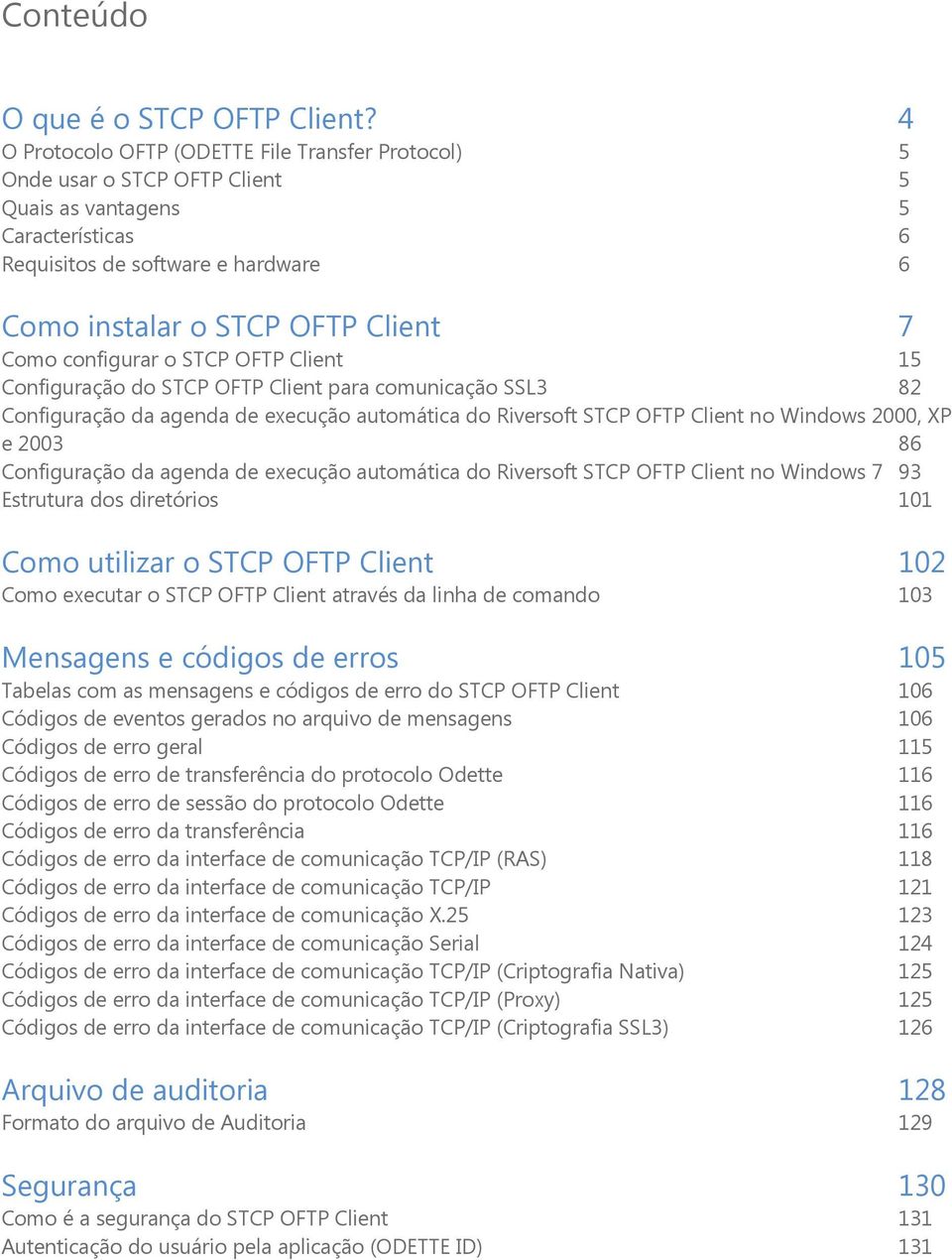 Conteúdo

O que é o STCP OFTP Client? 4
O Protocolo OFTP (ODETTE File Transfer Protocol) 5
Onde usar o STCP OFTP Client 5
Quais as vantagens 5
Características 6
Requisitos de software e hardware 6

Como instalar o STCP OFTP Client 7
Como configurar o STCP OFTP Client 15
Configuração do STCP OFTP Client para comunicação SSL3 82
Configuração da agenda de execução automática do Riversoft STCP OFTP Client no Windows 2000, XP e 2003 86
Configuração da agenda de execução automática do Riversoft STCP OFTP Client no Windows 7 93
Estrutura dos diretórios 101

Como utilizar o STCP OFTP Client 102
Como executar o STCP OFTP Client através da linha de comando 103

Mensagens e códigos de erros 105
Tabelas com as mensagens e códigos de erro do STCP OFTP Client 106
Códigos de eventos gerados no arquivo de mensagens 106
Códigos de erro geral 115
Códigos de erro de transferência do protocolo Odette 116
Códigos de erro de sessão do protocolo Odette 116
Códigos de erro da transferência 116
Códigos de erro da interface de comunicação TCP/IP (RAS) 118
Códigos de erro da interface de comunicação TCP/IP 121
Códigos de erro da interface de comunicação X.25 123
Códigos de erro da interface de comunicação Serial 124
Códigos de erro da interface de comunicação TCP/IP (Criptografia Nativa) 125
Códigos de erro da interface de comunicação TCP/IP (Proxy) 125
Códigos de erro da interface de comunicação TCP/IP (Criptografia SSL3) 126

Arquivo de auditoria 128
Formato do arquivo de Auditoria 129

Segurança 130
Como é a segurança do STCP OFTP Client 131
Autenticação do usuário pela aplicação (ODETTE ID) 131